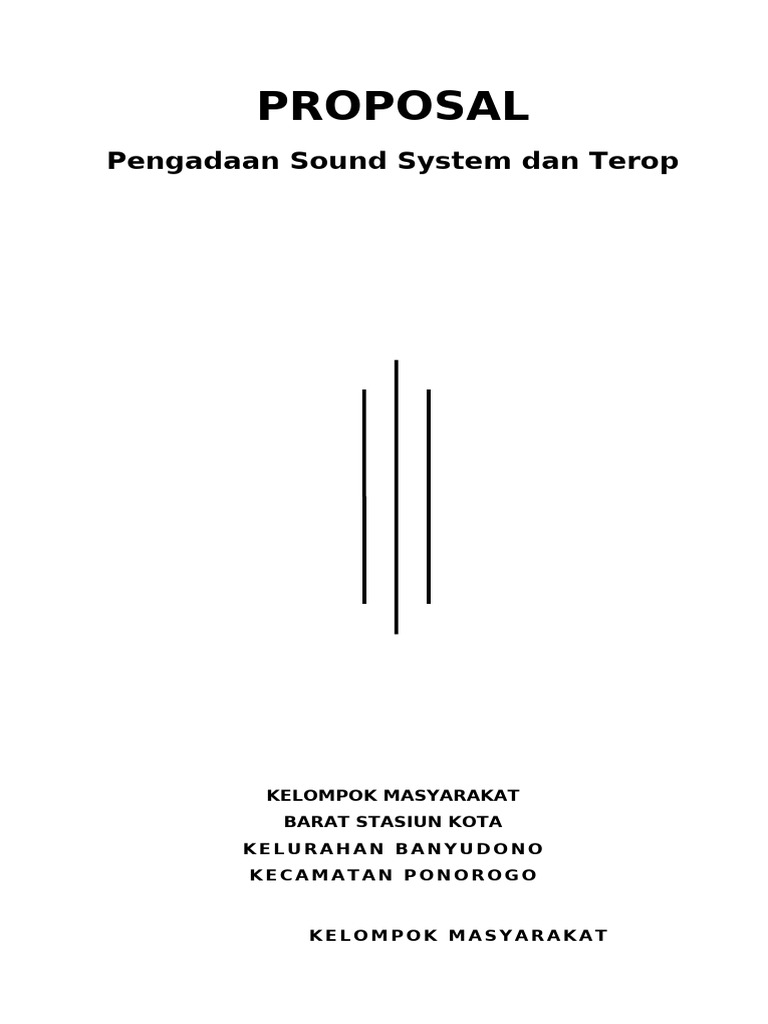 PROPOSAL

Pengadaan Sound System dan Terop

KELOMPOK MASYARAKAT
BARAT STASIUN KOTA
KELURAHAN BANYUDONO
KECAMATAN PONOROGO

KELOMPOK MASYARAKAT